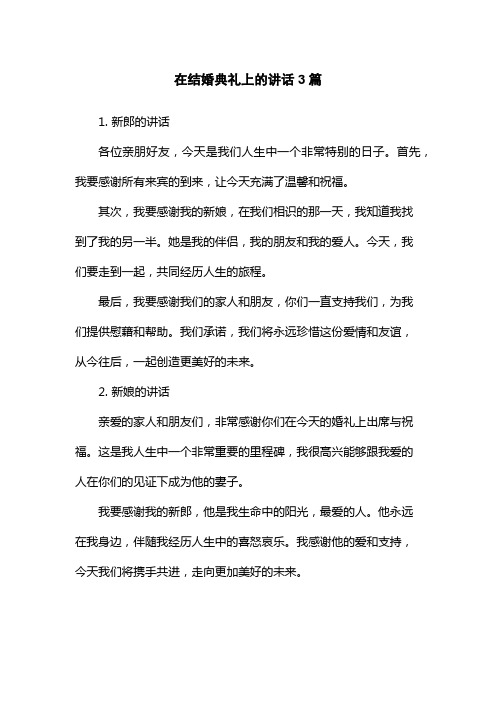 在结婚典礼上的讲话 3 篇

1. 新郎的讲话

各位亲朋好友，今天是我们人生中一个非常特别的日子。首先，我要感谢所有来宾的到来，让今天充满了温馨和祝福。

其次，我要感谢我的新娘，在我们相识的那一天，我知道我找到了我的另一半。她是我的伴侣，我的朋友和我的爱人。今天，我们要走到一起，共同经历人生的旅程。

最后，我要感谢我们的家人和朋友，你们一直支持我们，为我们提供慰藉和帮助。我们承诺，我们将永远珍惜这份爱情和友谊，从今往后，一起创造更美好的未来。

2. 新娘的讲话

亲爱的家人和朋友们，非常感谢你们在今天的婚礼上出席与祝福。这是我人生中一个非常重要的里程碑，我很高兴能够跟我爱的人在你们的见证下成为他的妻子。

我要感谢我的新郎，他是我生命中的阳光，最爱的人。他永远在我身边，伴随我经历人生中的喜怒哀乐。我感谢他的爱和支持，今天我们将携手共进，走向更加美好的未来。